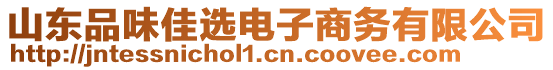 山东品味佳选电子商务有限公司
http://jntessnichol1.cn.coovee.com